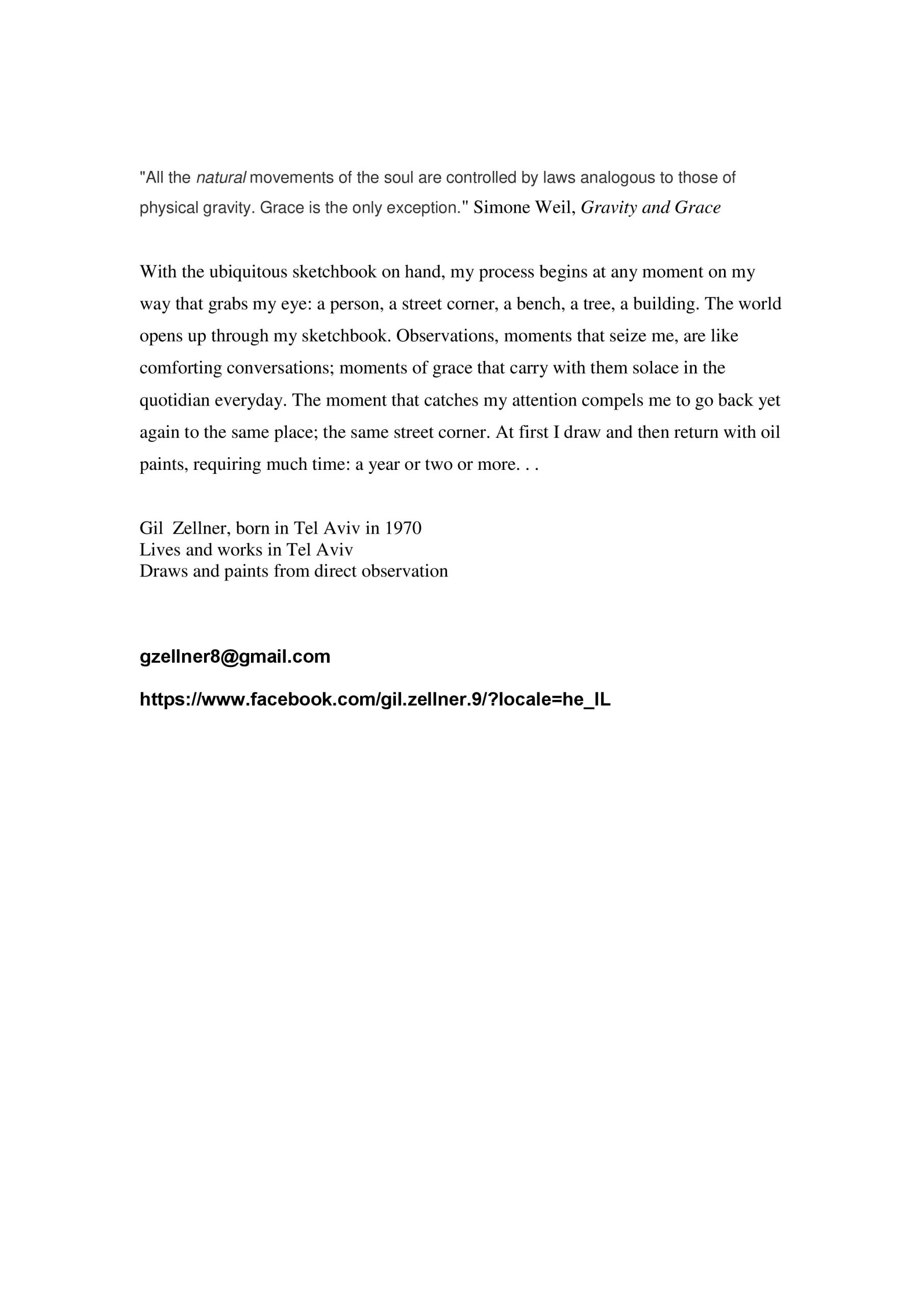 "All the natural movements of the soul are controlled by laws analogous to those of physical gravity. Grace is the only exception." Simone Weil, Gravity and Grace

With the ubiquitous sketchbook on hand, my process begins at any moment on my way that grabs my eye: a person, a street corner, a bench, a tree, a building. The world opens up through my sketchbook. Observations, moments that seize me, are like comforting conversations; moments of grace that carry with them solace in the quotidian everyday. The moment that catches my attention compels me to go back yet again to the same place; the same street corner. At first I draw and then return with oil paints, requiring much time: a year or two or more. . .

Gil Zellner, born in Tel Aviv in 1970
Lives and works in Tel Aviv
Draws and paints from direct observation

gzellner8@gmail.com

https://www.facebook.com/gil.zellner.9/?locale=he_IL